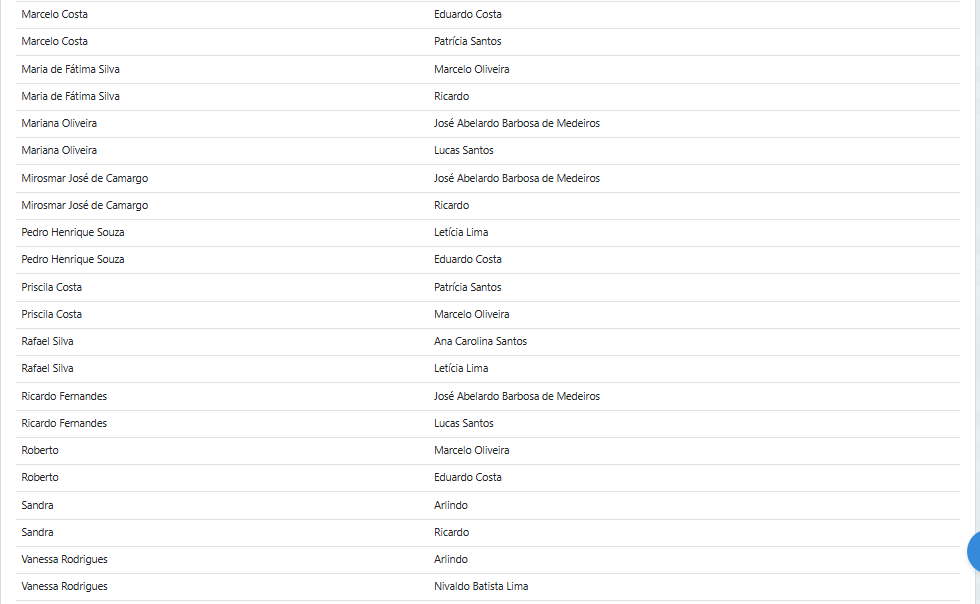 | | |
|---|---|
| Marcelo Costa | Eduardo Costa |
| Marcelo Costa | Patrícia Santos |
| Maria de Fátima Silva | Marcelo Oliveira |
| Maria de Fátima Silva | Ricardo |
| Mariana Oliveira | José Abelardo Barbosa de Medeiros |
| Mariana Oliveira | Lucas Santos |
| Mirosmar José de Camargo | José Abelardo Barbosa de Medeiros |
| Mirosmar José de Camargo | Ricardo |
| Pedro Henrique Souza | Letícia Lima |
| Pedro Henrique Souza | Eduardo Costa |
| Priscila Costa | Patrícia Santos |
| Priscila Costa | Marcelo Oliveira |
| Rafael Silva | Ana Carolina Santos |
| Rafael Silva | Letícia Lima |
| Ricardo Fernandes | José Abelardo Barbosa de Medeiros |
| Ricardo Fernandes | Lucas Santos |
| Roberto | Marcelo Oliveira |
| Roberto | Eduardo Costa |
| Sandra | Arlindo |
| Sandra | Ricardo |
| Vanessa Rodrigues | Arlindo |
| Vanessa Rodrigues | Nivaldo Batista Lima |